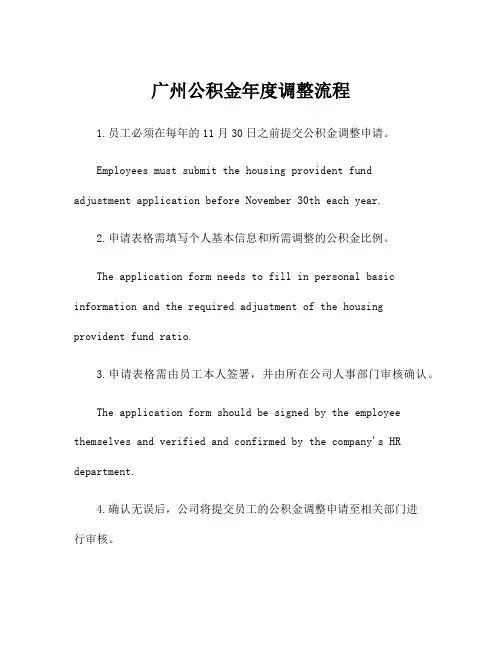 广州公积金年度调整流程

1.员工必须在每年的11月30日之前提交公积金调整申请。

Employees must submit the housing provident fund adjustment application before November 30th each year.

2.申请表格需填写个人基本信息和所需调整的公积金比例。

The application form needs to fill in personal basic information and the required adjustment of the housing provident fund ratio.

3.申请表格需由员工本人签署，并由所在公司人事部门审核确认。

The application form should be signed by the employee themselves and verified and confirmed by the company's HR department.

4.确认无误后，公司将提交员工的公积金调整申请至相关部门进行审核。